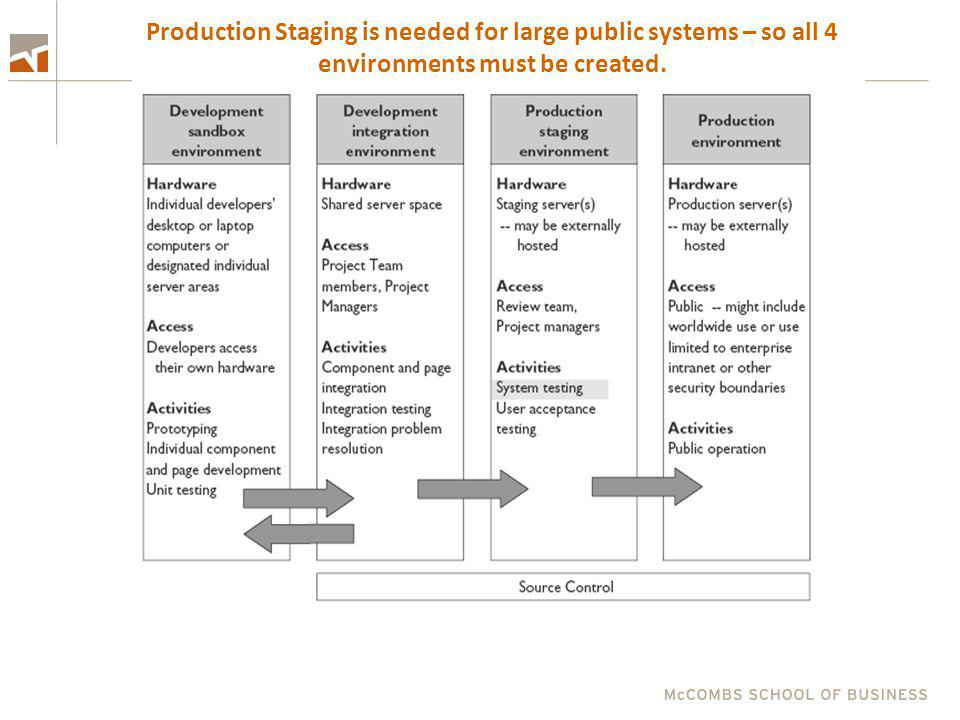 Production Staging is needed for large public systems – so all 4 environments must be created.

Development sandbox environment

Hardware
Individual developers' desktop or laptop computers or designated individual server areas

Access
Developers access their own hardware

Activities
Prototyping
Individual component and page development
Unit testing

Development integration environment

Hardware
Shared server space

Access
Project Team members, Project Managers

Activities
Component and page integration
Integration testing
Integration problem resolution

Production staging environment

Hardware
Staging server(s)
-- may be externally hosted

Access
Review team, Project managers

Activities
System testing
User acceptance testing

Production environment

Hardware
Production server(s)
-- may be externally hosted

Access
Public -- might include worldwide use or use limited to enterprise intranet or other security boundaries

Activities
Public operation

Source Control

McCOMBS SCHOOL OF BUSINESS